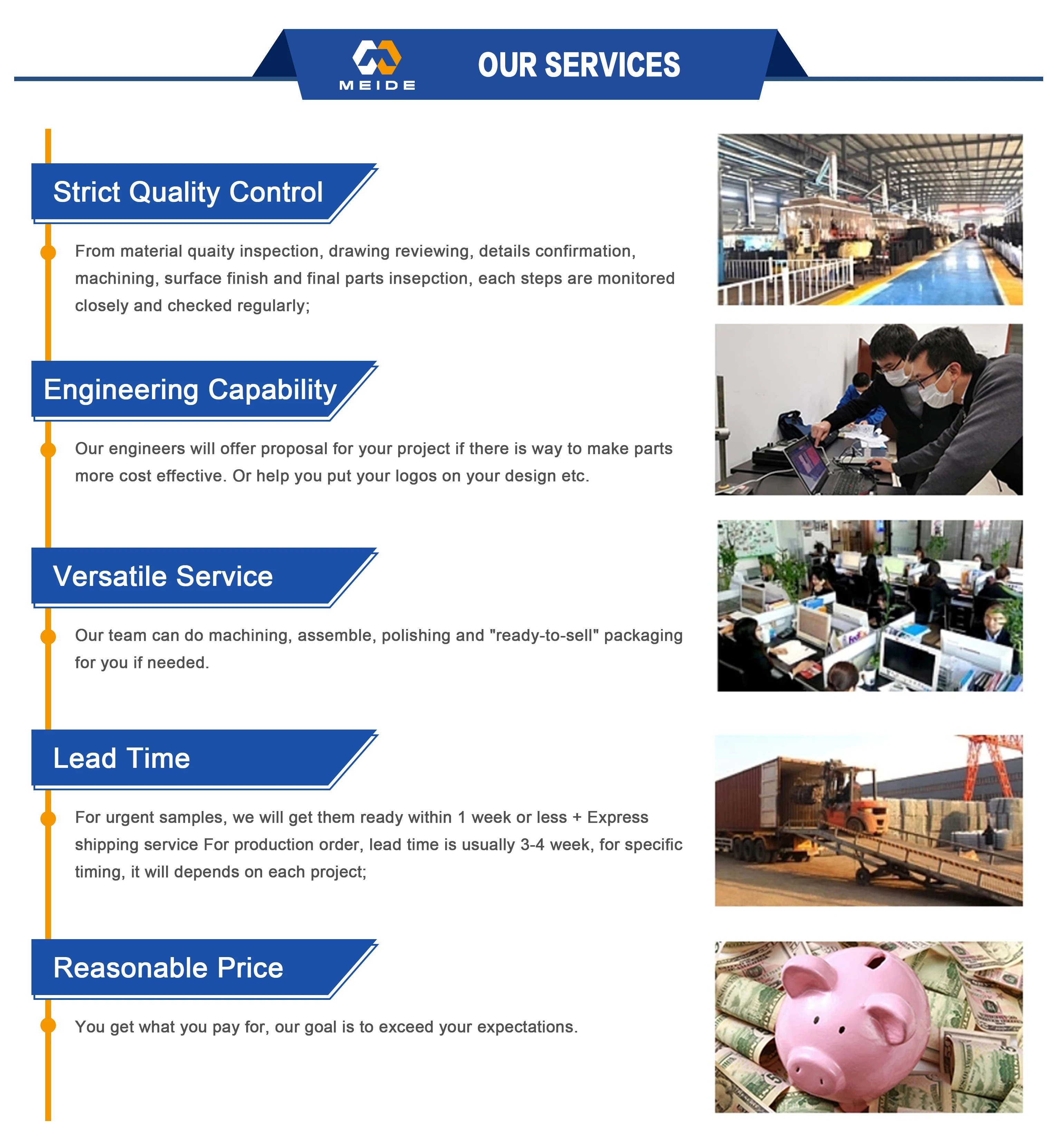 MEIDE

OUR SERVICES

Strict Quality Control

From material quaity inspection, drawing reviewing, details confirmation, machining, surface finish and final parts insepction, each steps are monitored closely and checked regularly;

Engineering Capability

Our engineers will offer proposal for your project if there is way to make parts more cost effective. Or help you put your logos on your design etc.

Versatile Service

Our team can do machining, assemble, polishing and "ready-to-sell" packaging for you if needed.

Lead Time

For urgent samples, we will get them ready within 1 week or less + Express shipping service For production order, lead time is usually 3-4 week, for specific timing, it will depends on each project;

Reasonable Price

You get what you pay for, our goal is to exceed your expectations.